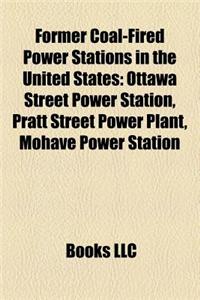 Former Coal-Fired Power Stations in the United States: Ottawa Street Power Station, Pratt Street Power Plant, Mohave Power Station

Books LLC